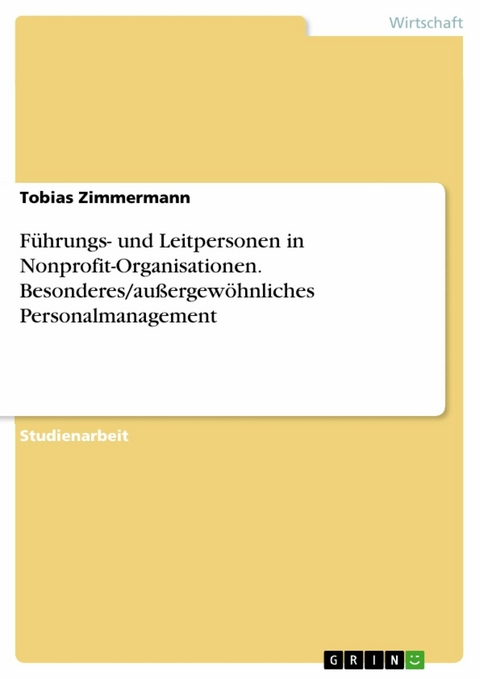 Wirtschaft

Tobias Zimmermann

Führungs- und Leitpersonen in Nonprofit-Organisationen. Besonderes/außergewöhnliches Personalmanagement

Studienarbeit

GRIN